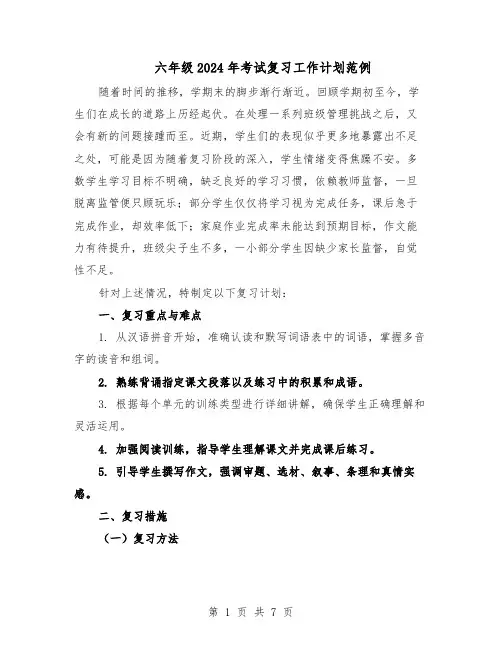 六年级2024年考试复习工作计划范例

随着时间的推移，学期末的脚步渐行渐近。回顾学期初至今，学生们在成长的道路上历经起伏。在处理一系列班级管理挑战之后，又会有新的问题接踵而至。近期，学生们的表现似乎更多地暴露出不足之处，可能是因为随着复习阶段的深入，学生情绪变得焦躁不安。多数学生学习目标不明确，缺乏良好的学习习惯，依赖教师监督，一旦脱离监管便只顾玩乐；部分学生仅仅将学习视为完成任务，课后急于完成作业，却效率低下；家庭作业完成率未能达到预期目标，作文能力有待提升，班级尖子生不多，一小部分学生因缺少家长监督，自觉性不足。

针对上述情况，特制定以下复习计划：

一、复习重点与难点

1. 从汉语拼音开始，准确认读和默写词语表中的词语，掌握多音字的读音和组词。

2. 熟练背诵指定课文段落以及练习中的积累和成语。

3. 根据每个单元的训练类型进行详细讲解，确保学生正确理解和灵活运用。

4. 加强阅读训练，指导学生理解课文并完成课后练习。

5. 引导学生撰写作文，强调审题、选材、叙事、条理和真情实感。

二、复习措施

（一）复习方法

第 1 页 共 7 页